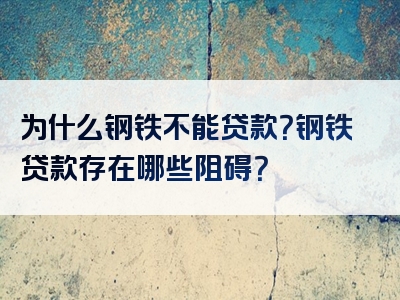 为什么钢铁不能贷款?钢铁贷款存在哪些阻碍?